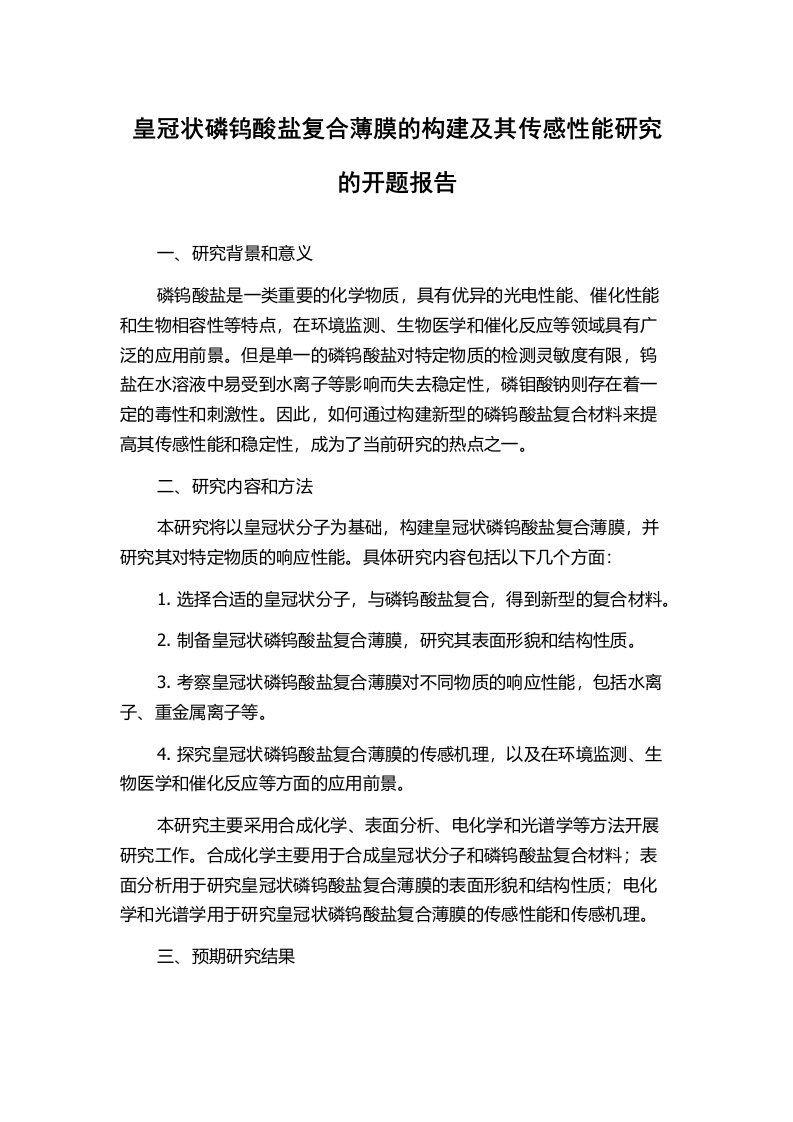 皇冠状磷钨酸盐复合薄膜的构建及其传感性能研究的开题报告

一、研究背景和意义

磷钨酸盐是一类重要的化学物质，具有优异的光电性能、催化性能和生物相容性等特点，在环境监测、生物医学和催化反应等领域具有广泛的应用前景。但是单一的磷钨酸盐对特定物质的检测灵敏度有限，钨盐在水溶液中易受到水离子等影响而失去稳定性，磷钼酸钠则存在着一定的毒性和刺激性。因此，如何通过构建新型的磷钨酸盐复合材料来提高其传感性能和稳定性，成为了当前研究的热点之一。

二、研究内容和方法

本研究将以皇冠状分子为基础，构建皇冠状磷钨酸盐复合薄膜，并研究其对特定物质的响应性能。具体研究内容包括以下几个方面：

1. 选择合适的皇冠状分子，与磷钨酸盐复合，得到新型的复合材料。

2. 制备皇冠状磷钨酸盐复合薄膜，研究其表面形貌和结构性质。

3. 考察皇冠状磷钨酸盐复合薄膜对不同物质的响应性能，包括水离子、重金属离子等。

4. 探究皇冠状磷钨酸盐复合薄膜的传感机理，以及在环境监测、生物医学和催化反应等方面的应用前景。

本研究主要采用合成化学、表面分析、电化学和光谱学等方法开展研究工作。合成化学主要用于合成皇冠状分子和磷钨酸盐复合材料；表面分析用于研究皇冠状磷钨酸盐复合薄膜的表面形貌和结构性质；电化学和光谱学用于研究皇冠状磷钨酸盐复合薄膜的传感性能和传感机理。

三、预期研究结果